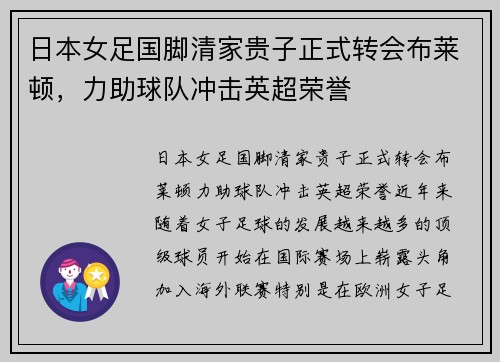 日本女足国脚清家贵子正式转会布莱顿，力助球队冲击英超荣誉

日本女足国脚清家贵子正式转会布莱顿力助球队冲击英超荣誉近年来随着女子足球的发展越来越多的顶级球员开始在国际赛场上崭露头角加入海外联赛特别是在欧洲女子足